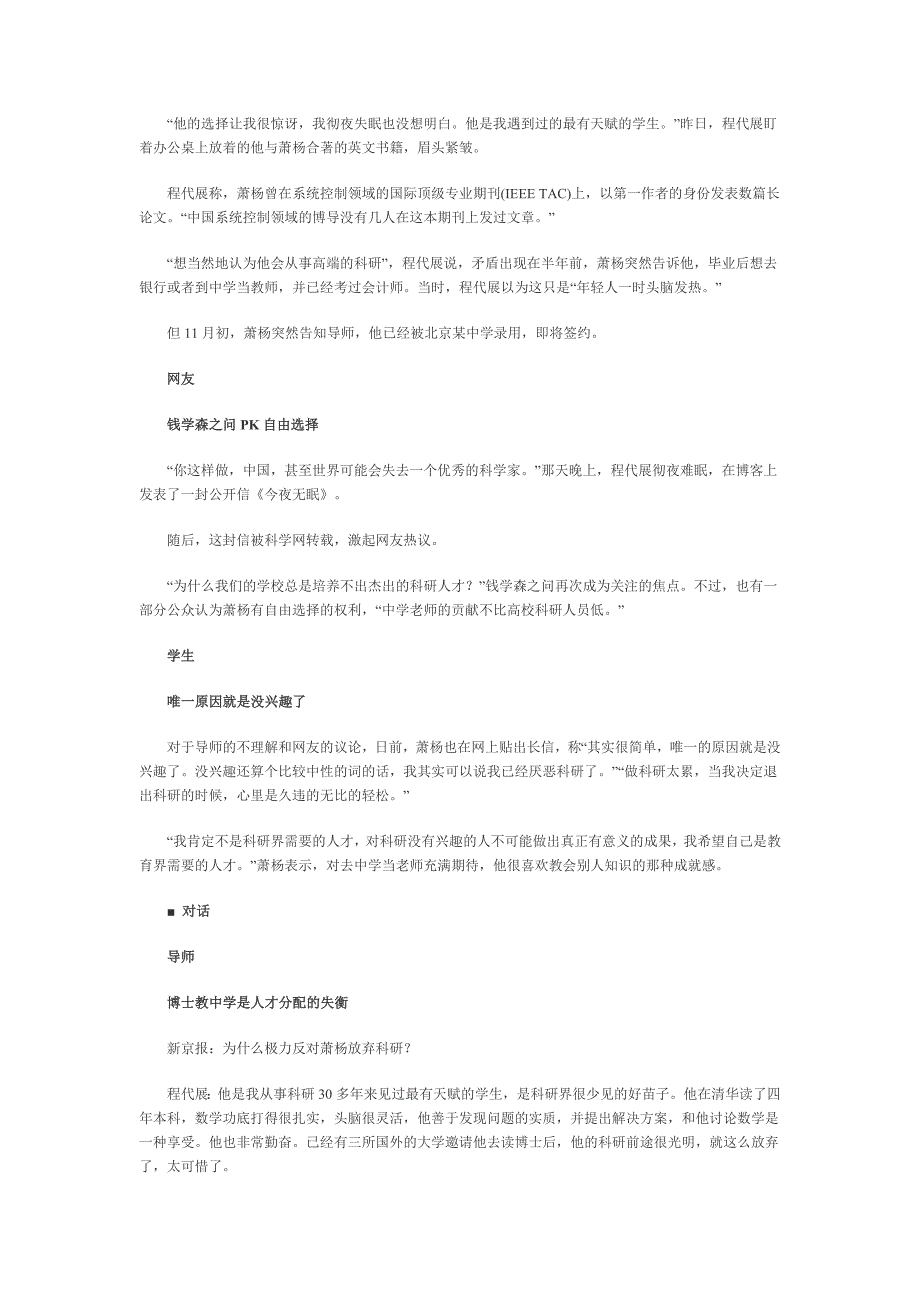 “他的选择让我很惊讶，我彻夜失眠也没想明白。他是我遇到过的最有天赋的学生。”昨日，程代展盯着办公桌上放着的他与萧杨合著的英文书籍，眉头紧皱。

程代展称，萧杨曾在系统控制领域的国际顶级专业期刊(IEEE TAC)上，以第一作者的身份发表数篇长论文。“中国系统控制领域的博导没有几人在这本期刊上发过文章。”

“想当然地认为他会从事高端的科研”，程代展说，矛盾出现在半年前，萧杨突然告诉他，毕业后想去银行或者到中学当教师，并已经考过会计师。当时，程代展以为这只是“年轻人一时头脑发热。”

但 11 月初，萧杨突然告知导师，他已经被北京某中学录用，即将签约。

网友

钱学森之问 PK 自由选择

“你这样做，中国，甚至世界可能会失去一个优秀的科学家。”那天晚上，程代展彻夜难眠，在博客上发表了一封公开信《今夜无眠》。

随后，这封信被科学网转载，激起网友热议。

“为什么我们的学校总是培养不出杰出的科研人才？”钱学森之问再次成为关注的焦点。不过，也有一部分公众认为萧杨有自由选择的权利，“中学老师的贡献不比高校科研人员低。”

学生

唯一原因就是没兴趣了

对于导师的不理解和网友的议论，日前，萧杨也在网上贴出长信，称“其实很简单，唯一的原因就是没兴趣了。没兴趣还算个比较中性的词的话，我其实可以说我已经厌恶科研了。”“做科研太累，当我决定退出科研的时候，心里是久违的无比的轻松。”

“我肯定不是科研界需要的人才，对科研没有兴趣的人不可能做出真正有意义的成果，我希望自己是教育界需要的人才。”萧杨表示，对去中学当老师充满期待，他很喜欢教会别人知识的那种成就感。

■ 对话

导师

博士教中学是人才分配的失衡

新京报：为什么极力反对萧杨放弃科研？

程代展：他是我从事科研 30 多年来见过最有天赋的学生，是科研界很少见的好苗子。他在清华读了四年本科，数学功底打得很扎实，头脑很灵活，他善于发现问题的实质，并提出解决方案，和他讨论数学是一种享受。他也非常勤奋。已经有三所国外的大学邀请他去读博士后，他的科研前途很光明，就这么放弃了，太可惜了。